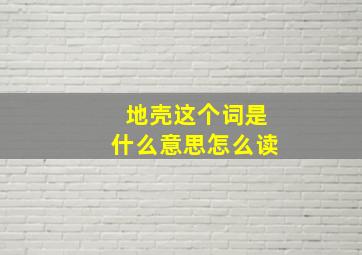 地壳这个词是
什么意思怎么读